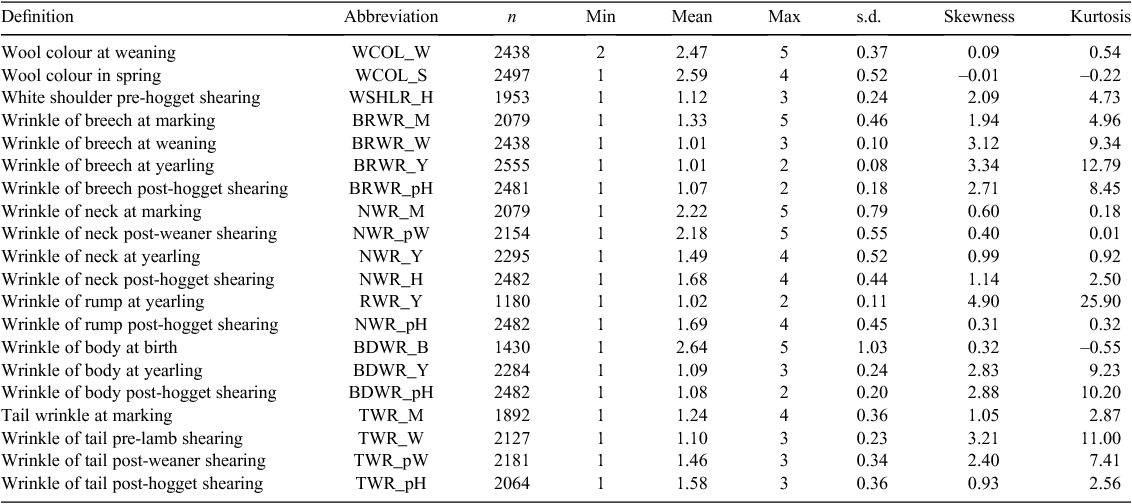 | Definition | Abbreviation | $n$ | Min | Mean | Max | s.d. | Skewness | Kurtosis |
|---|---|---|---|---|---|---|---|---|
| Wool colour at weaning | WCOL_W | 2438 | 2 | 2.47 | 5 | 0.37 | 0.09 | 0.54 |
| Wool colour in spring | WCOL_S | 2497 | 1 | 2.59 | 4 | 0.52 | –0.01 | –0.22 |
| White shoulder pre-hogget shearing | WSHLR_H | 1953 | 1 | 1.12 | 3 | 0.24 | 2.09 | 4.73 |
| Wrinkle of breech at marking | BRWR_M | 2079 | 1 | 1.33 | 5 | 0.46 | 1.94 | 4.96 |
| Wrinkle of breech at weaning | BRWR_W | 2438 | 1 | 1.01 | 3 | 0.10 | 3.12 | 9.34 |
| Wrinkle of breech at yearling | BRWR_Y | 2555 | 1 | 1.01 | 2 | 0.08 | 3.34 | 12.79 |
| Wrinkle of breech post-hogget shearing | BRWR_pH | 2481 | 1 | 1.07 | 2 | 0.18 | 2.71 | 8.45 |
| Wrinkle of neck at marking | NWR_M | 2079 | 1 | 2.22 | 5 | 0.79 | 0.60 | 0.18 |
| Wrinkle of neck post-weaner shearing | NWR_pW | 2154 | 1 | 2.18 | 5 | 0.55 | 0.40 | 0.01 |
| Wrinkle of neck at yearling | NWR_Y | 2295 | 1 | 1.49 | 4 | 0.52 | 0.99 | 0.92 |
| Wrinkle of neck post-hogget shearing | NWR_H | 2482 | 1 | 1.68 | 4 | 0.44 | 1.14 | 2.50 |
| Wrinkle of rump at yearling | RWR_Y | 1180 | 1 | 1.02 | 2 | 0.11 | 4.90 | 25.90 |
| Wrinkle of rump post-hogget shearing | NWR_pH | 2482 | 1 | 1.69 | 4 | 0.45 | 0.31 | 0.32 |
| Wrinkle of body at birth | BDWR_B | 1430 | 1 | 2.64 | 5 | 1.03 | 0.32 | –0.55 |
| Wrinkle of body at yearling | BDWR_Y | 2284 | 1 | 1.09 | 3 | 0.24 | 2.83 | 9.23 |
| Wrinkle of body post-hogget shearing | BDWR_pH | 2482 | 1 | 1.08 | 2 | 0.20 | 2.88 | 10.20 |
| Tail wrinkle at marking | TWR_M | 1892 | 1 | 1.24 | 4 | 0.36 | 1.05 | 2.87 |
| Wrinkle of tail pre-lamb shearing | TWR_W | 2127 | 1 | 1.10 | 3 | 0.23 | 3.21 | 11.00 |
| Wrinkle of tail post-weaner shearing | TWR_pW | 2181 | 1 | 1.46 | 3 | 0.34 | 2.40 | 7.41 |
| Wrinkle of tail post-hogget shearing | TWR_pH | 2064 | 1 | 1.58 | 3 | 0.36 | 0.93 | 2.56 |